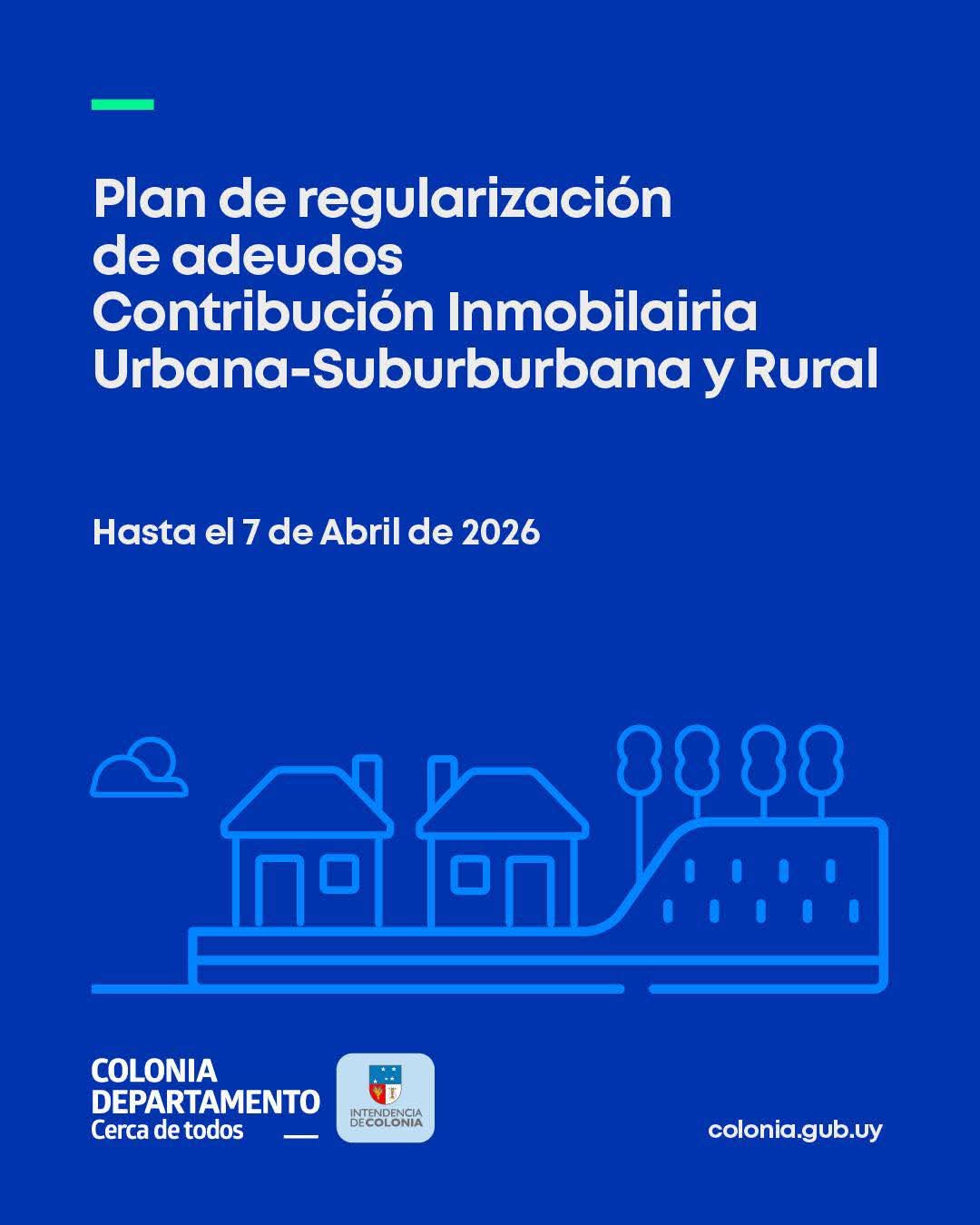 Plan de regularización de adeudos Contribución Inmobilairia Urbana-Suburburbana y Rural

Hasta el 7 de Abril de 2026

COLONIA DEPARTAMENTO
Cerca de todos

INTENDENCIA DE COLONIA

colonia.gub.uy